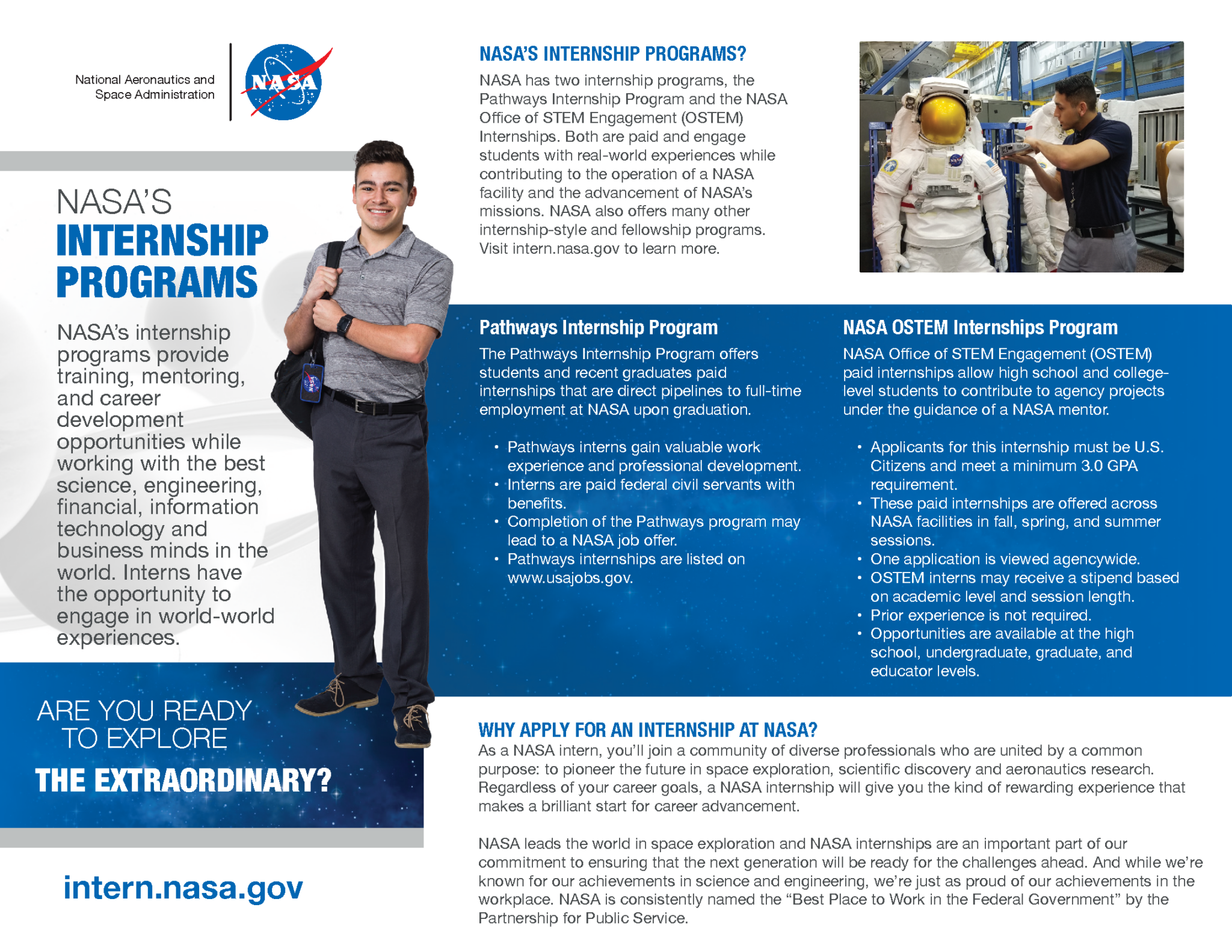 National Aeronautics and Space Administration

NASA

NASA'S
INTERNSHIP PROGRAMS

NASA's internship programs provide training, mentoring, and career development opportunities while working with the best science, engineering, financial, information technology and business minds in the world. Interns have the opportunity to engage in world-world experiences.

ARE YOU READY TO EXPLORE
THE EXTRAORDINARY?

intern.nasa.gov

NASA'S INTERNSHIP PROGRAMS?

NASA has two internship programs, the Pathways Internship Program and the NASA Office of STEM Engagement (OSTEM) Internships. Both are paid and engage students with real-world experiences while contributing to the operation of a NASA facility and the advancement of NASA's missions. NASA also offers many other internship-style and fellowship programs. Visit intern.nasa.gov to learn more.

Pathways Internship Program

The Pathways Internship Program offers students and recent graduates paid internships that are direct pipelines to full-time employment at NASA upon graduation.

• Pathways interns gain valuable work experience and professional development.
• Interns are paid federal civil servants with benefits.
• Completion of the Pathways program may lead to a NASA job offer.
• Pathways internships are listed on www.usajobs.gov.

NASA OSTEM Internships Program

NASA Office of STEM Engagement (OSTEM) paid internships allow high school and college-level students to contribute to agency projects under the guidance of a NASA mentor.

• Applicants for this internship must be U.S. Citizens and meet a minimum 3.0 GPA requirement.
• These paid internships are offered across NASA facilities in fall, spring, and summer sessions.
• One application is viewed agencywide.
• OSTEM interns may receive a stipend based on academic level and session length.
• Prior experience is not required.
• Opportunities are available at the high school, undergraduate, graduate, and educator levels.

WHY APPLY FOR AN INTERNSHIP AT NASA?

As a NASA intern, you'll join a community of diverse professionals who are united by a common purpose: to pioneer the future in space exploration, scientific discovery and aeronautics research. Regardless of your career goals, a NASA internship will give you the kind of rewarding experience that makes a brilliant start for career advancement.

NASA leads the world in space exploration and NASA internships are an important part of our commitment to ensuring that the next generation will be ready for the challenges ahead. And while we're known for our achievements in science and engineering, we're just as proud of our achievements in the workplace. NASA is consistently named the "Best Place to Work in the Federal Government" by the Partnership for Public Service.